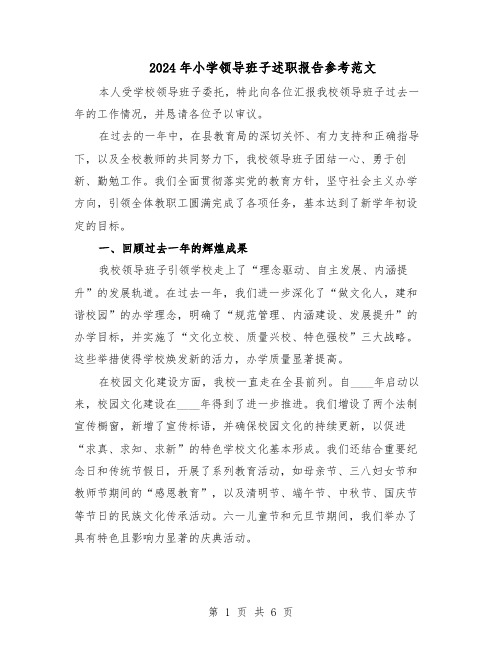 2024年小学领导班子述职报告参考范文

本人受学校领导班子委托，特此向各位汇报我校领导班子过去一年的工作情况，并恳请各位予以审议。

在过去的一年中，在县教育局的深切关怀、有力支持和正确指导下，以及全校教师的共同努力下，我校领导班子团结一心、勇于创新、勤勉工作。我们全面贯彻落实党的教育方针，坚守社会主义办学方向，引领全体教职工圆满完成了各项任务，基本达到了新学年初设定的目标。

一、回顾过去一年的辉煌成果

我校领导班子引领学校走上了“理念驱动、自主发展、内涵提升”的发展轨道。在过去一年，我们进一步深化了“做文化人，建和谐校园”的办学理念，明确了“规范管理、内涵建设、发展提升”的办学目标，并实施了“文化立校、质量兴校、特色强校”三大战略。这些举措使得学校焕发新的活力，办学质量显著提高。

在校园文化建设方面，我校一直走在全县前列。自____年启动以来，校园文化建设在____年得到了进一步推进。我们增设了两个法制宣传橱窗，新增了宣传标语，并确保校园文化的持续更新，以促进“求真、求知、求新”的特色学校文化基本形成。我们还结合重要纪念日和传统节假日，开展了系列教育活动，如母亲节、三八妇女节和教师节期间的“感恩教育”，以及清明节、端午节、中秋节、国庆节等节日的民族文化传承活动。六一儿童节和元旦节期间，我们举办了具有特色且影响力显著的庆典活动。

第 1 页 共 6 页